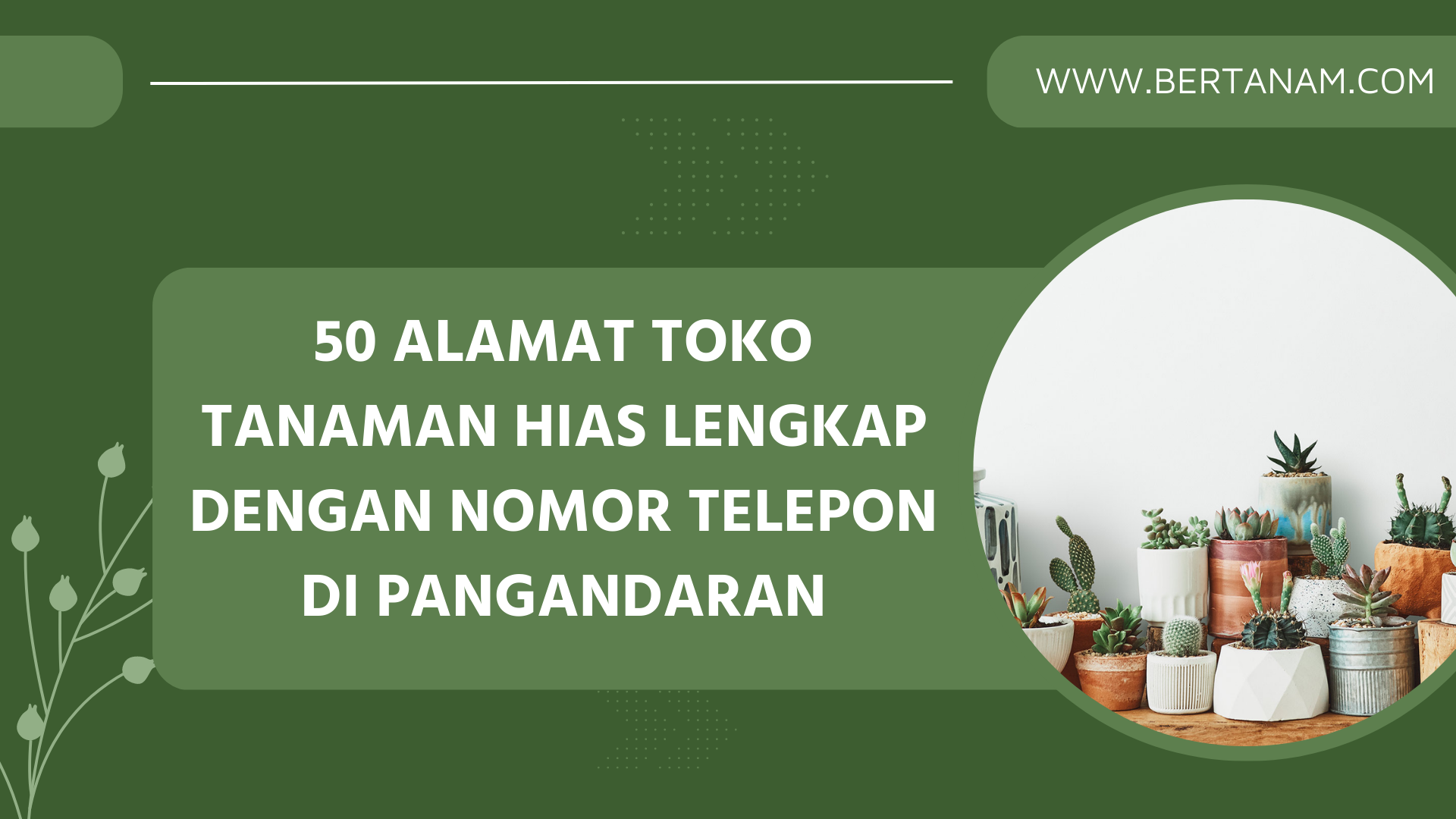 WWW.BERTANAM.COM

50 ALAMAT TOKO TANAMAN HIAS LENGKAP DENGAN NOMOR TELEPON DI PANGANDARAN